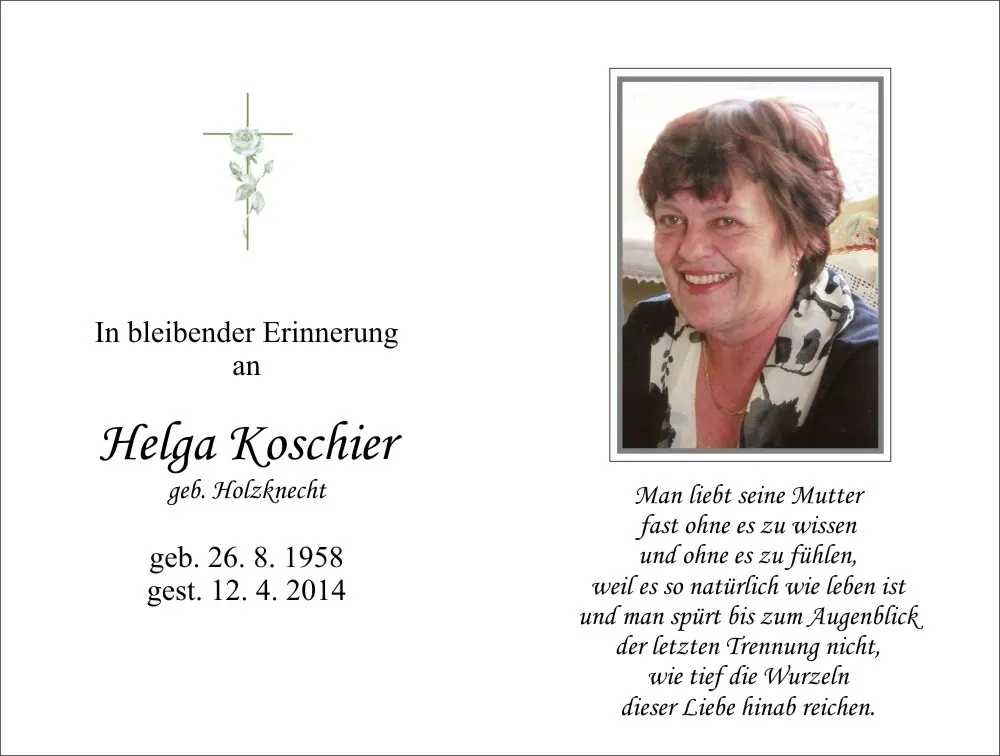 In bleibender Erinnerung
an

Helga Koschier
geb. Holzknecht

geb. 26. 8. 1958
gest. 12. 4. 2014

Man liebt seine Mutter
fast ohne es zu wissen
und ohne es zu fühlen,
weil es so natürlich wie leben ist
und man spürt bis zum Augenblick
der letzten Trennung nicht,
wie tief die Wurzeln
dieser Liebe hinab reichen.